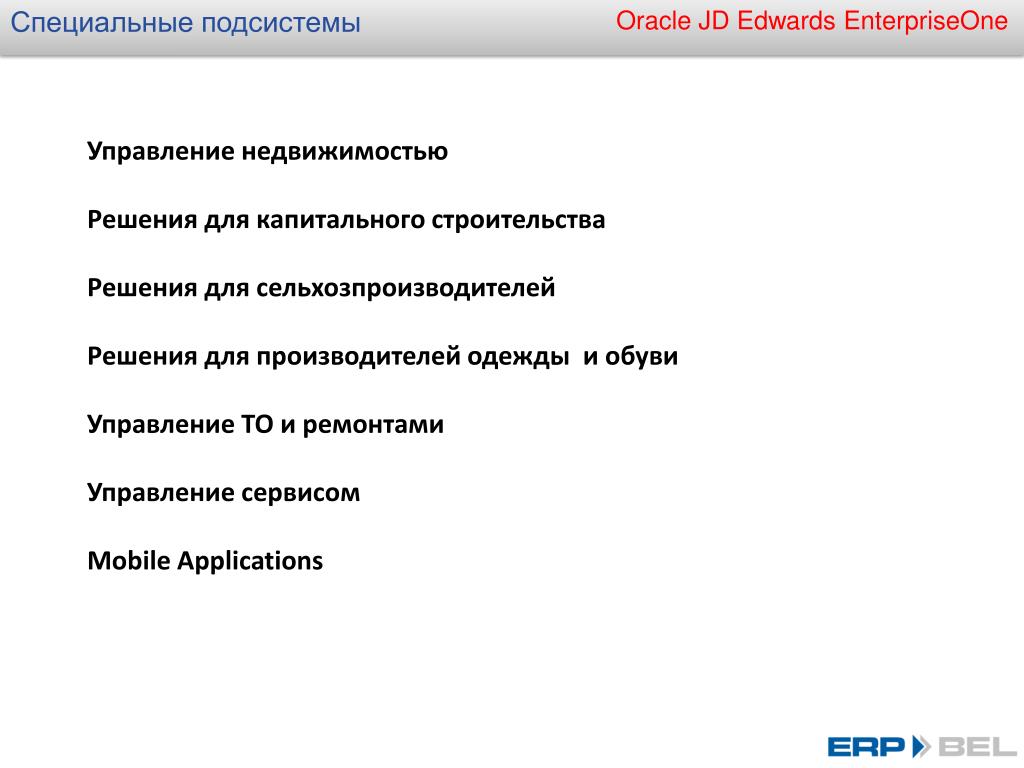 Специальные подсистемы

Oracle JD Edwards EnterpriseOne

Управление недвижимостью

Решения для капитального строительства

Решения для сельхозпроизводителей

Решения для производителей одежды и обуви

Управление ТО и ремонтами

Управление сервисом

Mobile Applications

ERP BEL